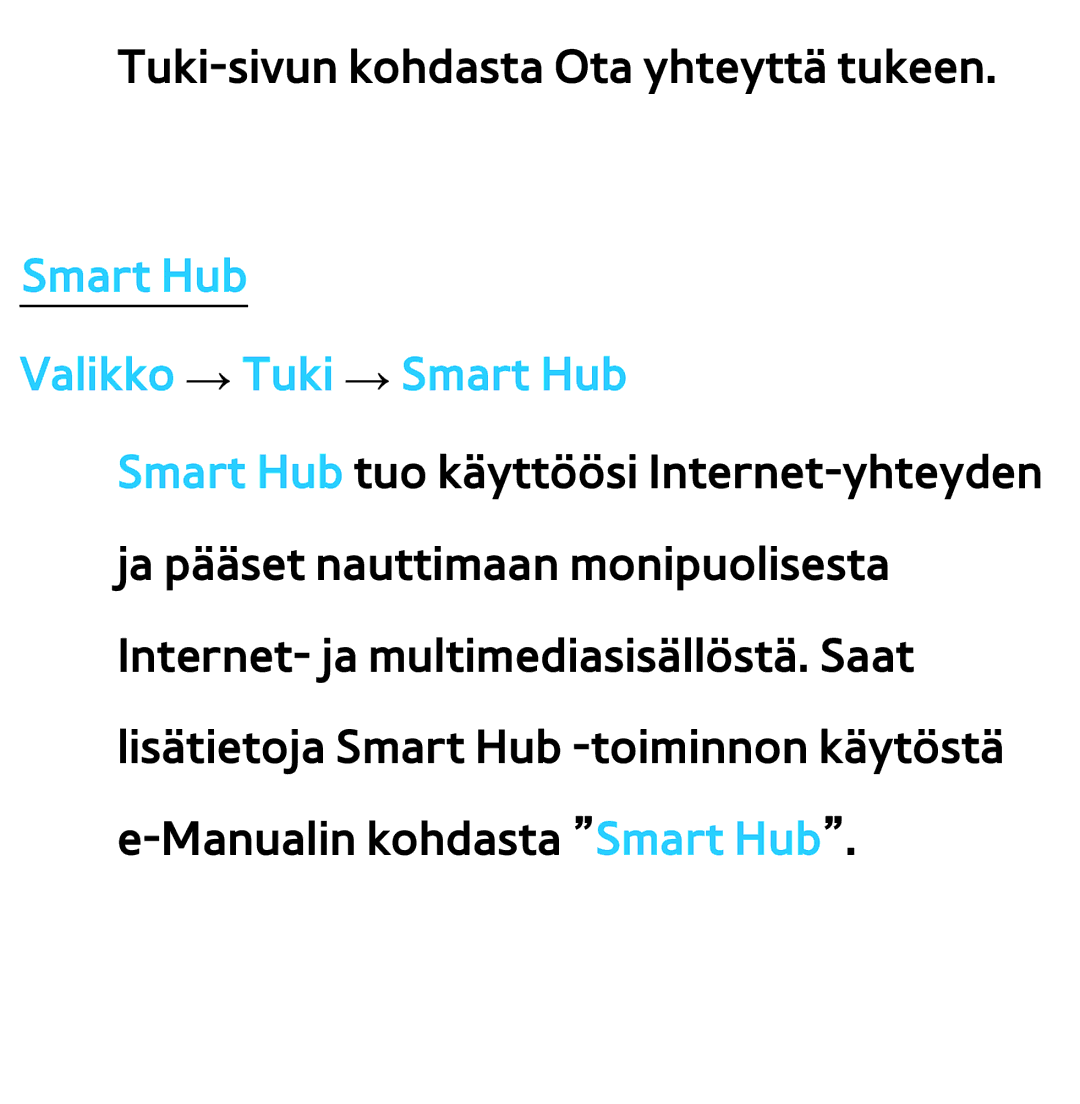 Tuki-sivun kohdasta Ota yhteyttä tukeen.

Smart Hub

Valikko → Tuki → Smart Hub

Smart Hub tuo käyttöösi Internet-yhteyden ja pääset nauttimaan monipuolisesta Internet- ja multimediasisällöstä. Saat lisätietoja Smart Hub -toiminnon käytöstä e-Manualin kohdasta ”Smart Hub”.